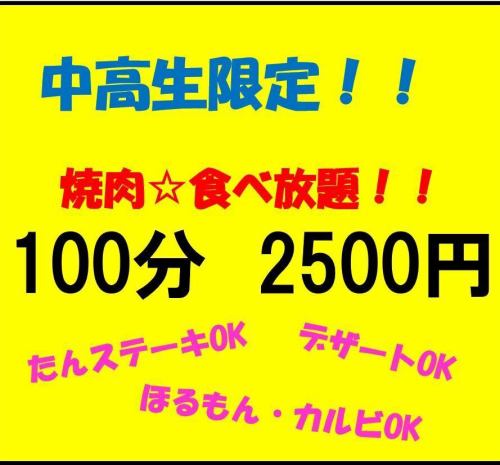 中高生限定！！

焼肉☆食べ放題！！

100分　2500円

たんステーキOK　デザートOK

ほるもん・カルビOK